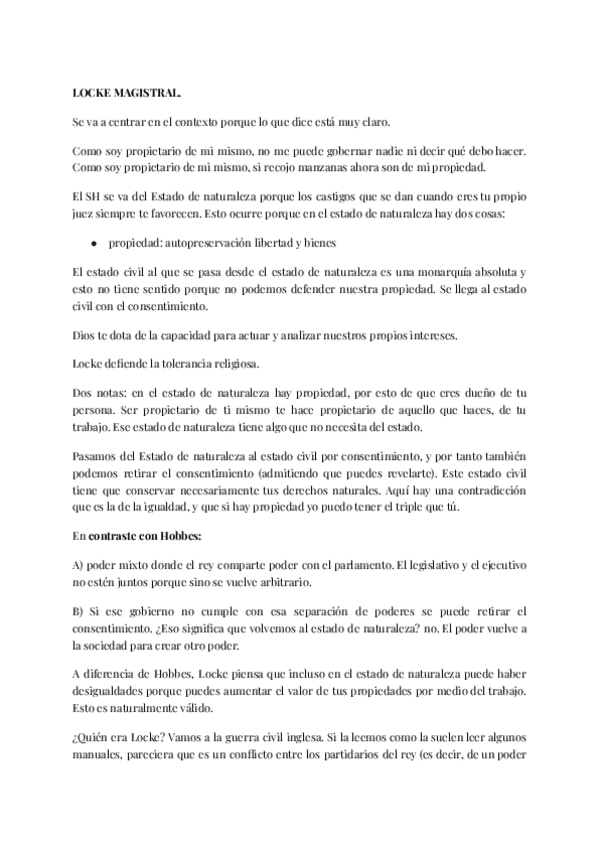 LOCKE MAGISTRAL.

Se va a centrar en el contexto porque lo que dice está muy claro.

Como soy propietario de mi mismo, no me puede gobernar nadie ni decir qué debo hacer. Como soy propietario de mi mismo, si recojo manzanas ahora son de mi propiedad.

El SH se va del Estado de naturaleza porque los castigos que se dan cuando eres tu propio juez siempre te favorecen. Esto ocurre porque en el estado de naturaleza hay dos cosas:

● propiedad: autopreservación libertad y bienes

El estado civil al que se pasa desde el estado de naturaleza es una monarquía absoluta y esto no tiene sentido porque no podemos defender nuestra propiedad. Se llega al estado civil con el consentimiento.

Dios te dota de la capacidad para actuar y analizar nuestros propios intereses.

Locke defiende la tolerancia religiosa.

Dos notas: en el estado de naturaleza hay propiedad, por esto de que eres dueño de tu persona. Ser propietario de ti mismo te hace propietario de aquello que haces, de tu trabajo. Ese estado de naturaleza tiene algo que no necesita del estado.

Pasamos del Estado de naturaleza al estado civil por consentimiento, y por tanto también podemos retirar el consentimiento (admitiendo que puedes revelarte). Este estado civil tiene que conservar necesariamente tus derechos naturales. Aquí hay una contradicción que es la de la igualdad, y que si hay propiedad yo puedo tener el triple que tú.

En contraste con Hobbes:

A) poder mixto donde el rey comparte poder con el parlamento. El legislativo y el ejecutivo no estén juntos porque sino se vuelve arbitrario.

B) Si ese gobierno no cumple con esa separación de poderes se puede retirar el consentimiento. ¿Eso significa que volvemos al estado de naturaleza? no. El poder vuelve a la sociedad para crear otro poder.

A diferencia de Hobbes, Locke piensa que incluso en el estado de naturaleza puede haber desigualdades porque puedes aumentar el valor de tus propiedades por medio del trabajo. Esto es naturalmente válido.

¿Quién era Locke? Vamos a la guerra civil inglesa. Si la leemos como la suelen leer algunos manuales, pareciera que es un conflicto entre los partidarios del rey (es decir, de un poder